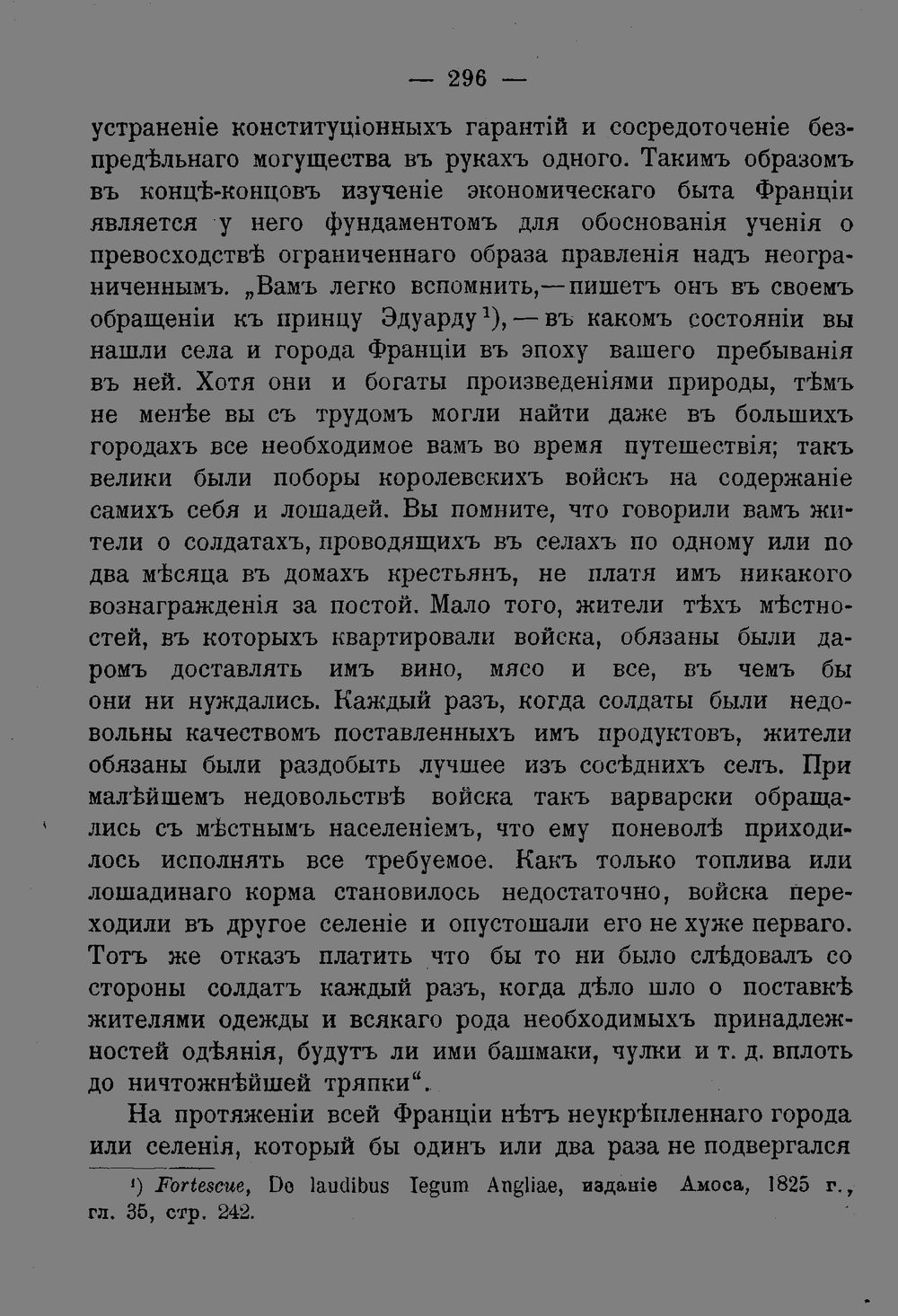 — 296 —

устраненіе конституціонныхъ гарантій и сосредоточеніе безпредѣльнаго могущества въ рукахъ одного. Такимъ образомъ въ концѣ-концовъ изученіе экономическаго быта Франціи является у него фундаментомъ для обоснованія ученія о превосходствѣ ограниченнаго образа правленія надъ неограниченнымъ. „Вамъ легко вспомнить,—пишетъ онъ въ своемъ обращеніи къ принцу Эдуарду$^{1}$),—въ какомъ состояніи вы нашли села и города Франціи въ эпоху вашего пребыванія въ ней. Хотя они и богаты произведеніями природы, тѣмъ не менѣе вы съ трудомъ могли найти даже въ большихъ городахъ все необходимое вамъ во время путешествія; такъ велики были поборы королевскихъ войскъ на содержаніе самихъ себя и лошадей. Вы помните, что говорили вамъ жители о солдатахъ, проводящихъ въ селахъ по одному или по два мѣсяца въ домахъ крестьянъ, не платя имъ никакого вознагражденія за постой. Мало того, жители тѣхъ мѣстностей, въ которыхъ квартировали войска, обязаны были даромъ доставлять имъ вино, мясо и все, въ чемъ бы они ни нуждались. Каждый разъ, когда солдаты были недовольны качествомъ поставленныхъ имъ продуктовъ, жители обязаны были раздобыть лучшее изъ сосѣднихъ селъ. При малѣйшемъ недовольствѣ войска такъ варварски обращались съ мѣстнымъ населеніемъ, что ему поневолѣ приходилось исполнять все требуемое. Какъ только топлива или лошадинаго корма становилось недостаточно, войска переходили въ другое селеніе и опустошали его не хуже перваго. Тотъ же отказъ платить что бы то ни было слѣдовалъ со стороны солдатъ каждый разъ, когда дѣло шло о поставкѣ жителями одежды и всякаго рода необходимыхъ принадлежностей одѣянія, будутъ ли ими башмаки, чулки и т. д. вплоть до ничтожнѣйшей тряпки“.

На протяженіи всей Франціи нѣтъ неукрѣпленнаго города или селенія, который бы одинъ или два раза не подвергался

$^{1}$) Fortescue, De laudibus legum Angliae, изданіе Амоса, 1825 г., гл. 35, стр. 242.